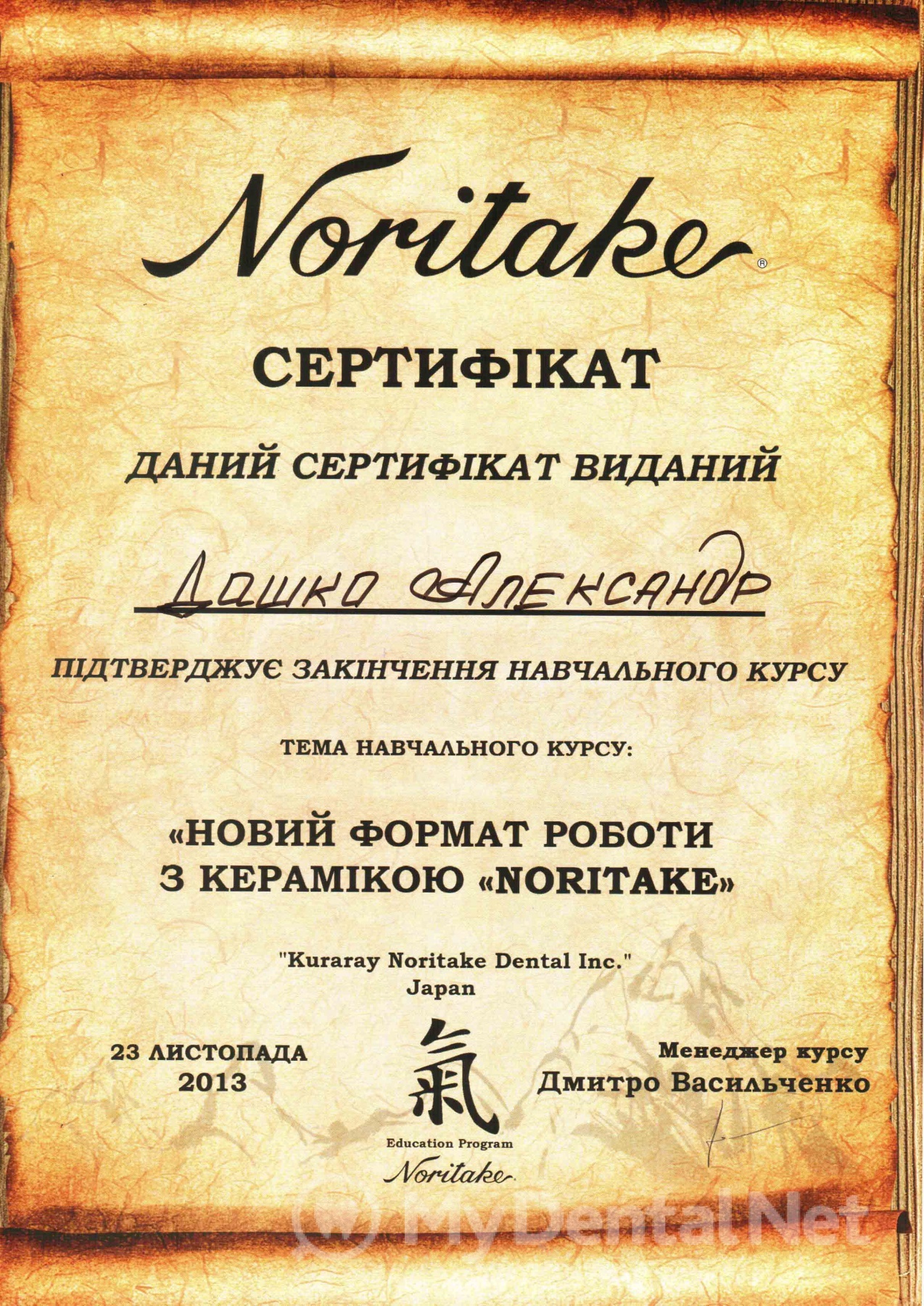 Noritake®

СЕРТИФІКАТ

ДАНИЙ СЕРТИФІКАТ ВИДАНИЙ

Дашко Александр

ПІДТВЕРДЖУЄ ЗАКІНЧЕННЯ НАВЧАЛЬНОГО КУРСУ

ТЕМА НАВЧАЛЬНОГО КУРСУ:

«НОВИЙ ФОРМАТ РОБОТИ З КЕРАМІКОЮ «NORITAKE»

"Kuraray Noritake Dental Inc."
Japan

23 ЛИСТОПАДА
2013

氣
Education Program
Noritake

Менеджер курсу
Дмитро Васильченко

MyDentalNet